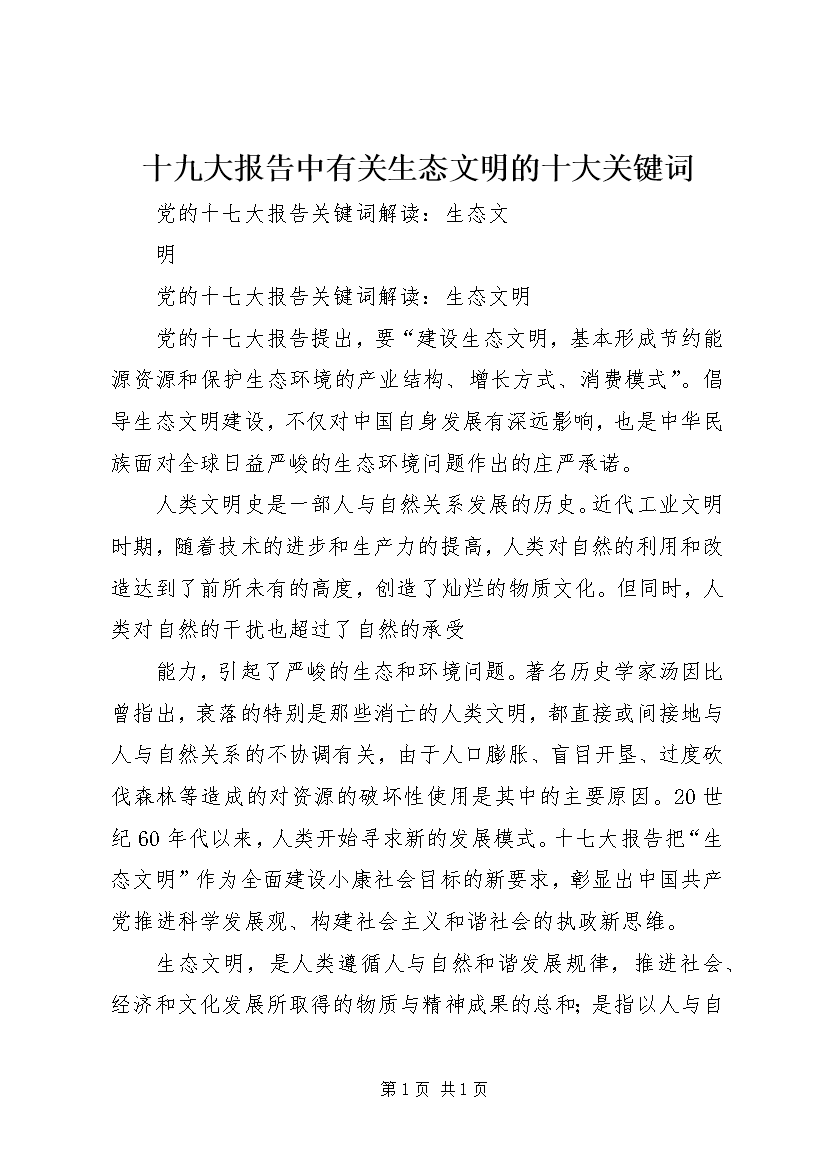 十九大报告中有关生态文明的十大关键词

党的十七大报告关键词解读：生态文

明

党的十七大报告关键词解读：生态文明

党的十七大报告提出，要“建设生态文明，基本形成节约能源资源和保护生态环境的产业结构、增长方式、消费模式”。倡导生态文明建设，不仅对中国自身发展有深远影响，也是中华民族面对全球日益严峻的生态环境问题作出的庄严承诺。

人类文明史是一部人与自然关系发展的历史。近代工业文明时期，随着技术的进步和生产力的提高，人类对自然的利用和改造达到了前所未有的高度，创造了灿烂的物质文化。但同时，人类对自然的干扰也超过了自然的承受

能力，引起了严峻的生态和环境问题。著名历史学家汤因比曾指出，衰落的特别是那些消亡的人类文明，都直接或间接地与人与自然关系的不协调有关，由于人口膨胀、盲目开垦、过度砍伐森林等造成的对资源的破坏性使用是其中的主要原因。20世纪60年代以来，人类开始寻求新的发展模式。十七大报告把“生态文明”作为全面建设小康社会目标的新要求，彰显出中国共产党推进科学发展观、构建社会主义和谐社会的执政新思维。

生态文明，是人类遵循人与自然和谐发展规律，推进社会、经济和文化发展所取得的物质与精神成果的总和；是指以人与自

第1页 共1页